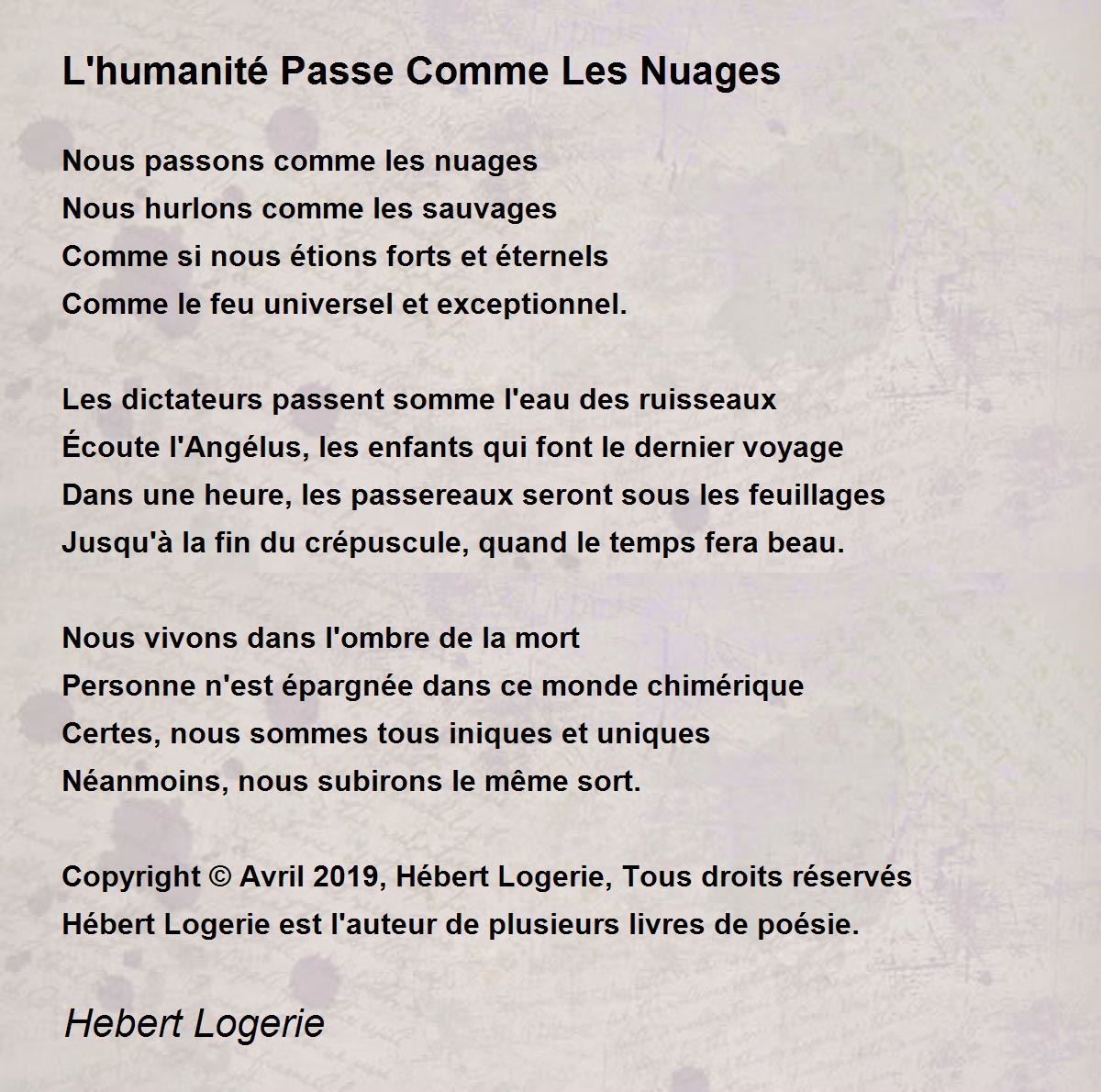 L'humanité Passe Comme Les Nuages

Nous passons comme les nuages
Nous hurlons comme les sauvages
Comme si nous étions forts et éternels
Comme le feu universel et exceptionnel.

Les dictateurs passent somme l'eau des ruisseaux
Écoute l'Angélus, les enfants qui font le dernier voyage
Dans une heure, les passereaux seront sous les feuillages
Jusqu'à la fin du crépuscule, quand le temps fera beau.

Nous vivons dans l'ombre de la mort
Personne n'est épargnée dans ce monde chimérique
Certes, nous sommes tous iniques et uniques
Néanmoins, nous subirons le même sort.

Copyright © Avril 2019, Hébert Logerie, Tous droits réservés
Hébert Logerie est l'auteur de plusieurs livres de poésie.

Hebert Logerie